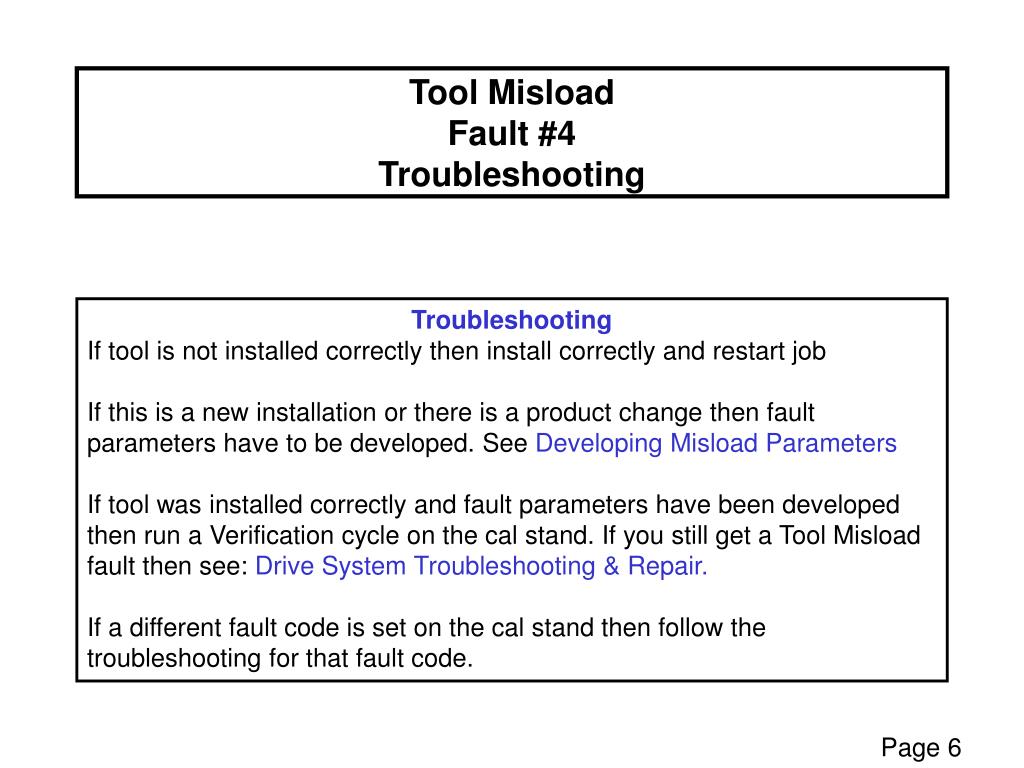 Tool Misload
Fault #4
Troubleshooting

Troubleshooting
If tool is not installed correctly then install correctly and restart job

If this is a new installation or there is a product change then fault parameters have to be developed. See Developing Misload Parameters

If tool was installed correctly and fault parameters have been developed then run a Verification cycle on the cal stand. If you still get a Tool Misload fault then see: Drive System Troubleshooting & Repair.

If a different fault code is set on the cal stand then follow the troubleshooting for that fault code.

Page 6